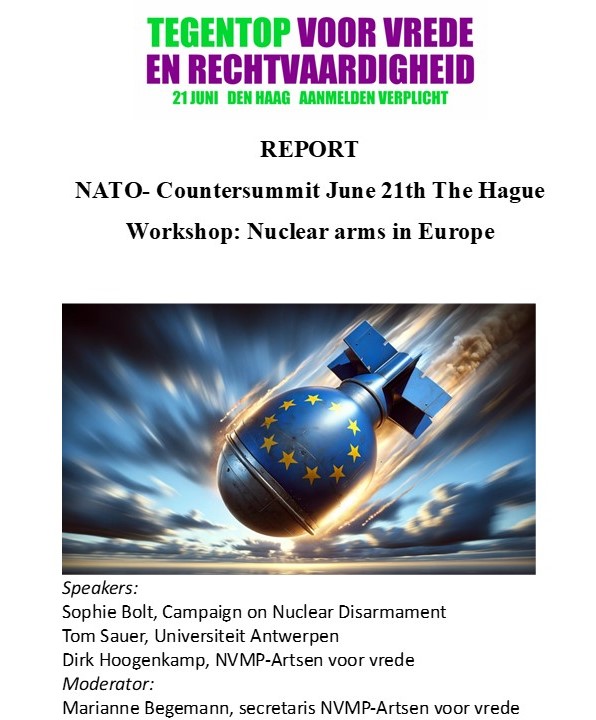 TEGENTOP VOOR VREDE EN RECHTVAARDIGHEID
21 JUNI DEN HAAG AANMELDEN VERPLICHT

REPORT

NATO- Countersummit June 21th The Hague

Workshop: Nuclear arms in Europe

Speakers:
Sophie Bolt, Campaign on Nuclear Disarmament
Tom Sauer, Universiteit Antwerpen
Dirk Hoogenkamp, NVMP-Artsen voor vrede
Moderator:
Marianne Begemann, secretaris NVMP-Artsen voor vrede